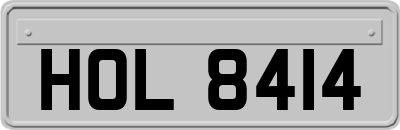 HOL 8414